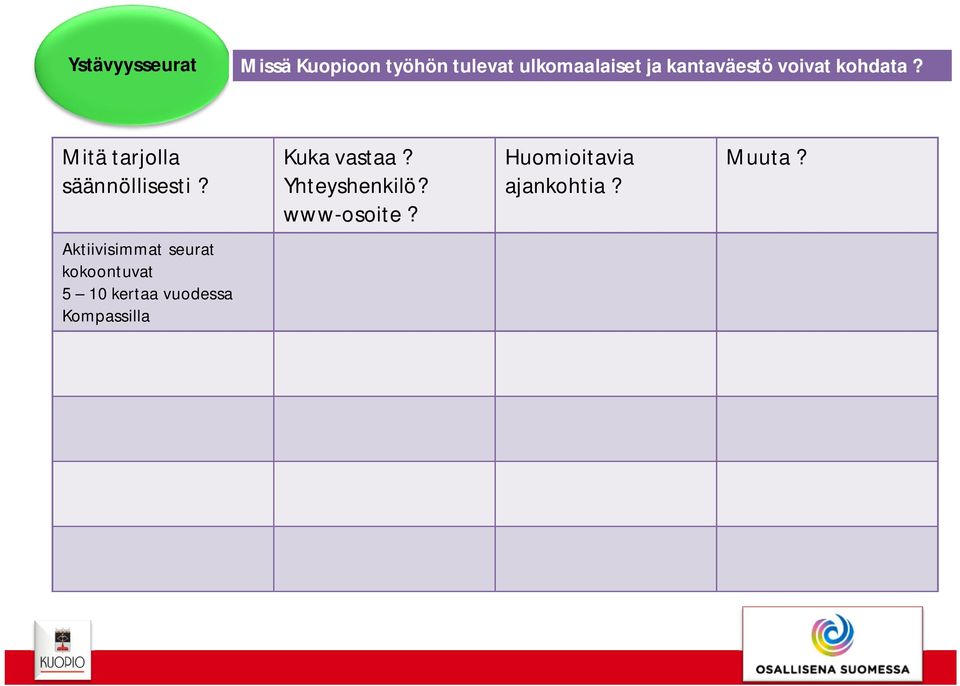 Ystävyysseurat

Missä Kuopioon työhön tulevat ulkomaalaiset ja kantaväestö voivat kohdata ?

| Mitä tarjolla säännöllisesti ? | Kuka vastaa ? Yhteyshenkilö? www-osoite ? | Huomioitavia ajankohtia ? | Muuta ? |
|---|---|---|---|
| Aktiivisimmat seurat kokoontuvat 5 – 10 kertaa vuodessa Kompassilla | | | |
| | | | |
| | | | |
| | | | |
| | | | |

KUOPIO

OSALLISENA SUOMESSA